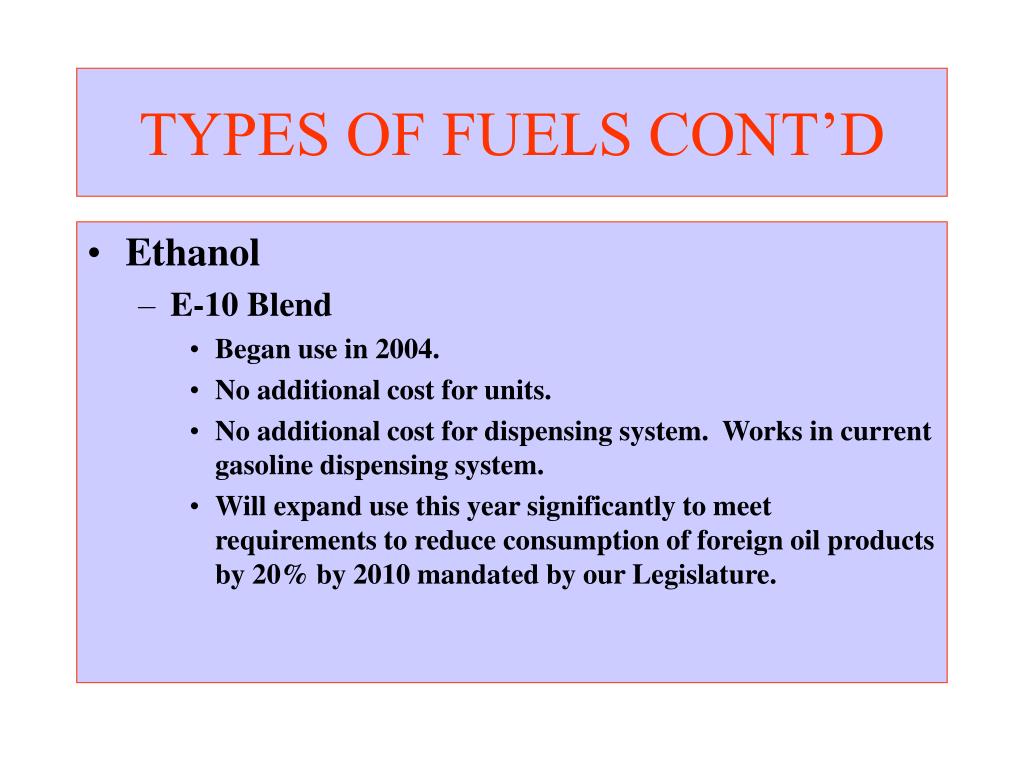 TYPES OF FUELS CONT’D

• Ethanol
– E-10 Blend
• Began use in 2004.
• No additional cost for units.
• No additional cost for dispensing system.  Works in current gasoline dispensing system.
• Will expand use this year significantly to meet requirements to reduce consumption of foreign oil products by 20% by 2010 mandated by our Legislature.